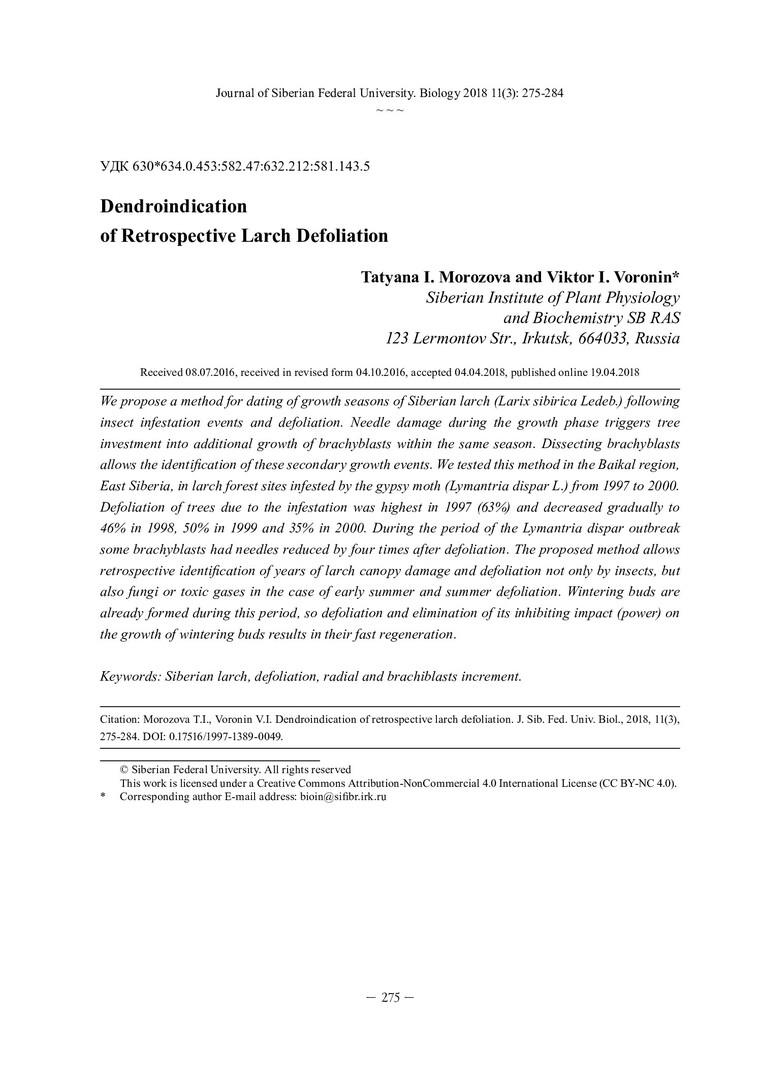 Journal of Siberian Federal University. Biology 2018 11(3): 275-284
~ ~ ~

УДК 630*634.0.453:582.47:632.212:581.143.5

Dendroindication
of Retrospective Larch Defoliation

Tatyana I. Morozova and Viktor I. Voronin*
Siberian Institute of Plant Physiology
and Biochemistry SB RAS
123 Lermontov Str., Irkutsk, 664033, Russia

Received 08.07.2016, received in revised form 04.10.2016, accepted 04.04.2018, published online 19.04.2018

We propose a method for dating of growth seasons of Siberian larch (Larix sibirica Ledeb.) following insect infestation events and defoliation. Needle damage during the growth phase triggers tree investment into additional growth of brachyblasts within the same season. Dissecting brachyblasts allows the identification of these secondary growth events. We tested this method in the Baikal region, East Siberia, in larch forest sites infested by the gypsy moth (Lymantria dispar L.) from 1997 to 2000. Defoliation of trees due to the infestation was highest in 1997 (63%) and decreased gradually to 46% in 1998, 50% in 1999 and 35% in 2000. During the period of the Lymantria dispar outbreak some brachyblasts had needles reduced by four times after defoliation. The proposed method allows retrospective identification of years of larch canopy damage and defoliation not only by insects, but also fungi or toxic gases in the case of early summer and summer defoliation. Wintering buds are already formed during this period, so defoliation and elimination of its inhibiting impact (power) on the growth of wintering buds results in their fast regeneration.

Keywords: Siberian larch, defoliation, radial and brachiblasts increment.

Citation: Morozova T.I., Voronin V.I. Dendroindication of retrospective larch defoliation. J. Sib. Fed. Univ. Biol., 2018, 11(3), 275-284. DOI: 0.17516/1997-1389-0049.

© Siberian Federal University. All rights reserved
This work is licensed under a Creative Commons Attribution-NonCommercial 4.0 International License (CC BY-NC 4.0).
* Corresponding author E-mail address: bioin@sifibr.irk.ru

– 275 –